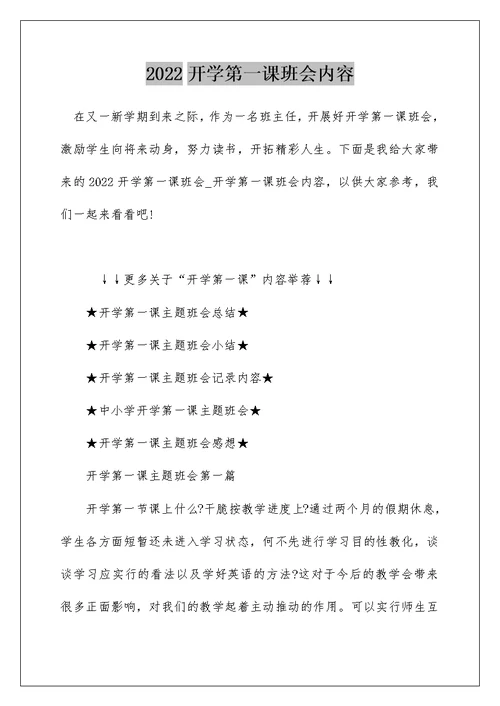 2022 开学第一课班会内容

在又一新学期到来之际，作为一名班主任，开展好开学第一课班会，激励学生向将来动身，努力读书，开拓精彩人生。下面是我给大家带来的 2022 开学第一课班会_开学第一课班会内容，以供大家参考，我们一起来看看吧!

↓↓更多关于“开学第一课”内容举荐↓↓

★开学第一课主题班会总结★

★开学第一课主题班会小结★

★开学第一课主题班会记录内容★

★中小学开学第一课主题班会★

★开学第一课主题班会感想★

开学第一课主题班会第一篇

开学第一节课上什么?干脆按教学进度上?通过两个月的假期休息，学生各方面短暂还未进入学习状态，何不先进行学习目的性教化，谈谈学习应实行的看法以及学好英语的方法?这对于今后的教学会带来很多正面影响，对我们的教学起着主动推动的作用。可以实行师生互